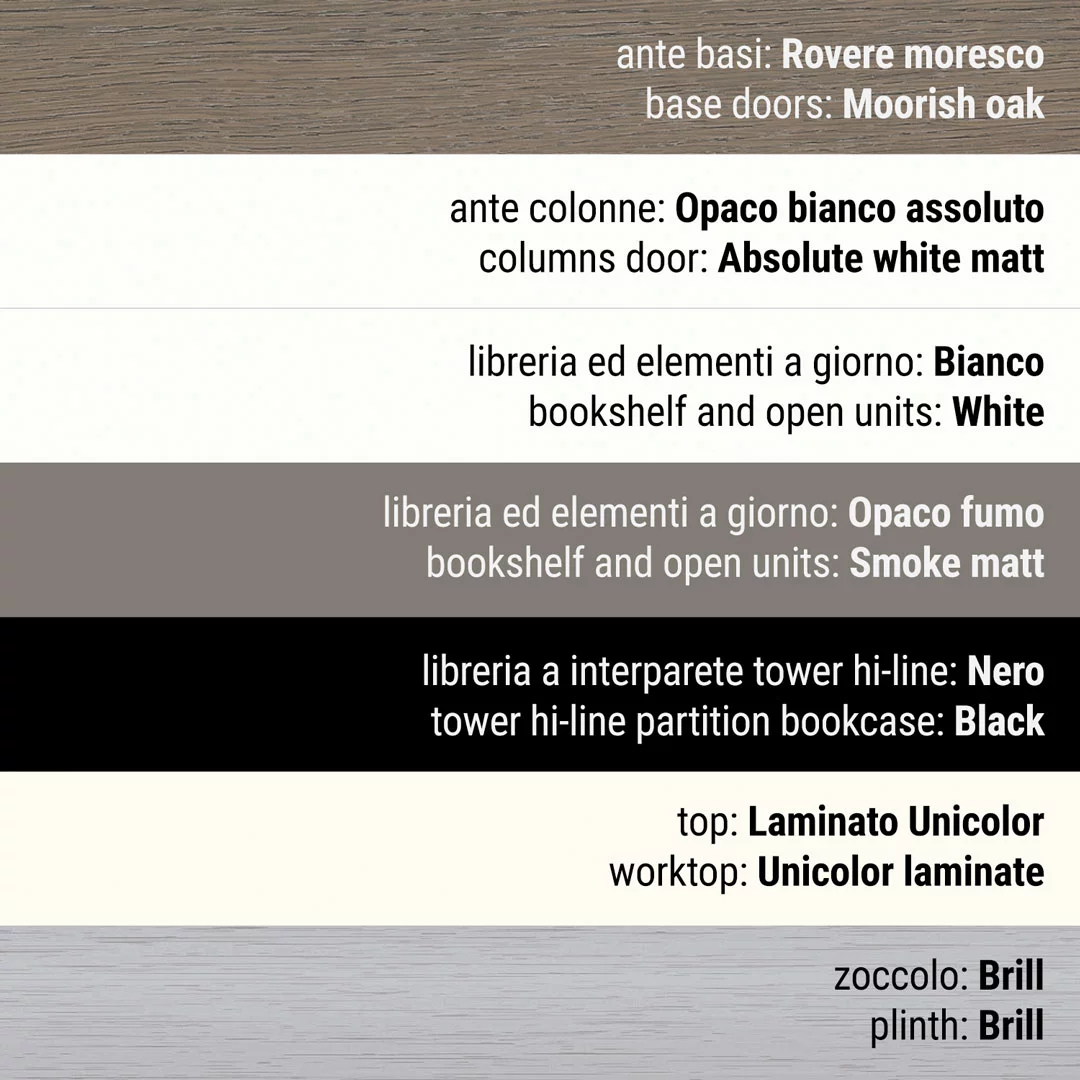 ante basi: Rovere moresco
base doors: Moorish oak

ante colonne: Opaco bianco assoluto
columns door: Absolute white matt

libreria ed elementi a giorno: Bianco
bookshelf and open units: White

libreria ed elementi a giorno: Opaco fumo
bookshelf and open units: Smoke matt

libreria a interparete tower hi-line: Nero
tower hi-line partition bookcase: Black

top: Laminato Unicolor
worktop: Unicolor laminate

zoccolo: Brill
plinth: Brill